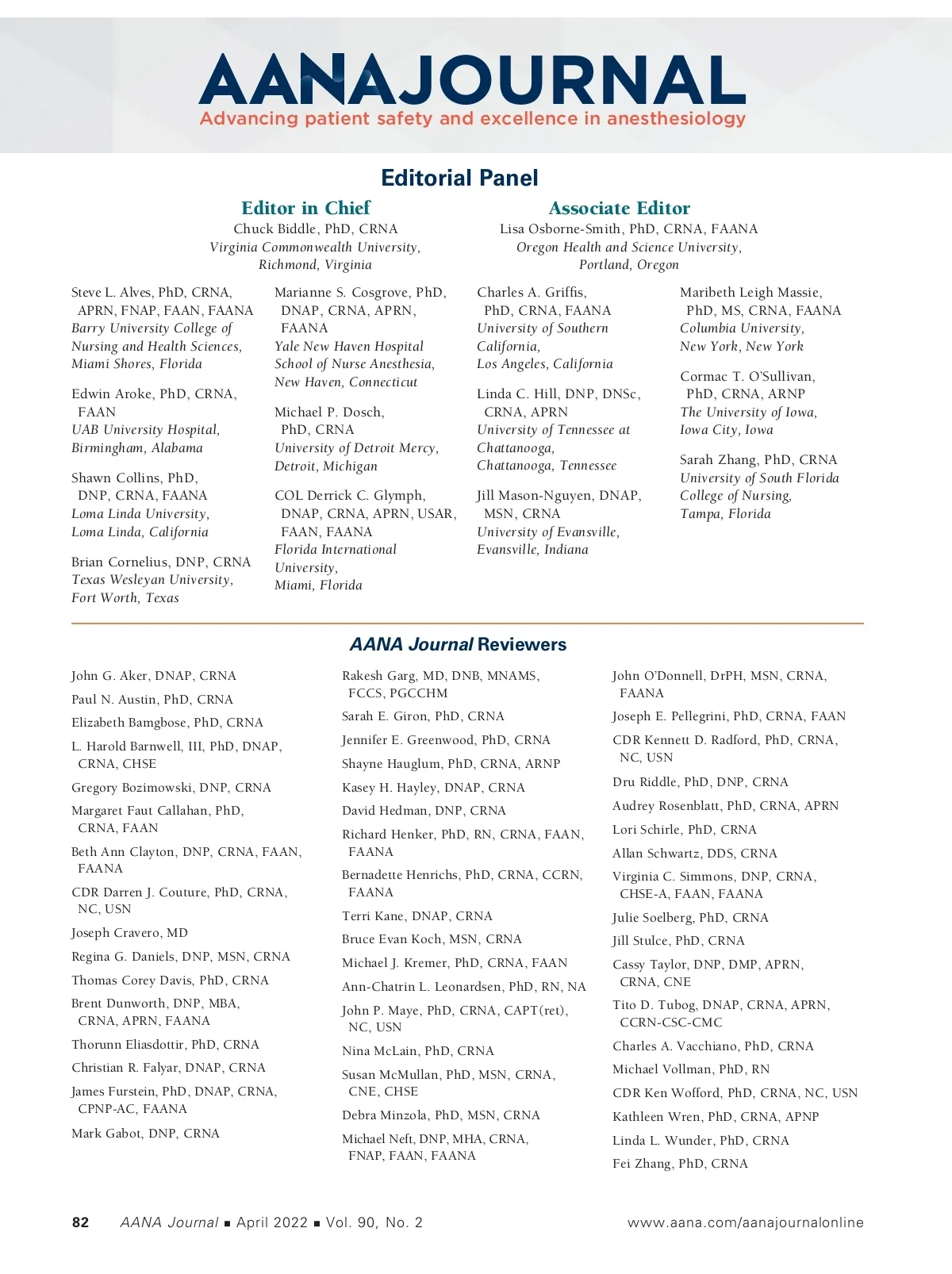 AANAJOURNAL
Advancing patient safety and excellence in anesthesiology

Editorial Panel

Editor in Chief
Chuck Biddle, PhD, CRNA
Virginia Commonwealth University, Richmond, Virginia

Associate Editor
Lisa Osborne-Smith, PhD, CRNA, FAANA
Oregon Health and Science University, Portland, Oregon

Steve L. Alves, PhD, CRNA, APRN, FNAP, FAAN, FAANA
Barry University College of Nursing and Health Sciences, Miami Shores, Florida

Edwin Aroke, PhD, CRNA, FAAN
UAB University Hospital, Birmingham, Alabama

Shawn Collins, PhD, DNP, CRNA, FAANA
Loma Linda University, Loma Linda, California

Brian Cornelius, DNP, CRNA
Texas Wesleyan University, Fort Worth, Texas

Marianne S. Cosgrove, PhD, DNAP, CRNA, APRN, FAANA
Yale New Haven Hospital School of Nurse Anesthesia, New Haven, Connecticut

Michael P. Dosch, PhD, CRNA
University of Detroit Mercy, Detroit, Michigan

COL Derrick C. Glymph, DNAP, CRNA, APRN, USAR, FAAN, FAANA
Florida International University, Miami, Florida

Charles A. Griffis, PhD, CRNA, FAANA
University of Southern California, Los Angeles, California

Linda C. Hill, DNP, DNSc, CRNA, APRN
University of Tennessee at Chattanooga, Chattanooga, Tennessee

Jill Mason-Nguyen, DNAP, MSN, CRNA
University of Evansville, Evansville, Indiana

Maribeth Leigh Massie, PhD, MS, CRNA, FAANA
Columbia University, New York, New York

Cormac T. O'Sullivan, PhD, CRNA, ARNP
The University of Iowa, Iowa City, Iowa

Sarah Zhang, PhD, CRNA
University of South Florida College of Nursing, Tampa, Florida

AANA Journal Reviewers

John G. Aker, DNAP, CRNA
Paul N. Austin, PhD, CRNA
Elizabeth Bamgbose, PhD, CRNA
L. Harold Barnwell, III, PhD, DNAP, CRNA, CHSE
Gregory Bozimowski, DNP, CRNA
Margaret Faut Callahan, PhD, CRNA, FAAN
Beth Ann Clayton, DNP, CRNA, FAAN, FAANA
CDR Darren J. Couture, PhD, CRNA, NC, USN
Joseph Cravero, MD
Regina G. Daniels, DNP, MSN, CRNA
Thomas Corey Davis, PhD, CRNA
Brent Dunworth, DNP, MBA, CRNA, APRN, FAANA
Thorunn Eliasdottir, PhD, CRNA
Christian R. Falyar, DNAP, CRNA
James Furstein, PhD, DNAP, CRNA, CPNP-AC, FAANA
Mark Gabot, DNP, CRNA

Rakesh Garg, MD, DNB, MNAMS, FCCS, PGCCHM
Sarah E. Giron, PhD, CRNA
Jennifer E. Greenwood, PhD, CRNA
Shayne Hauglum, PhD, CRNA, ARNP
Kasey H. Hayley, DNAP, CRNA
David Hedman, DNP, CRNA
Richard Henker, PhD, RN, CRNA, FAAN, FAANA
Bernadette Henrichs, PhD, CRNA, CCRN, FAANA
Terri Kane, DNAP, CRNA
Bruce Evan Koch, MSN, CRNA
Michael J. Kremer, PhD, CRNA, FAAN
Ann-Chatrin L. Leonardsen, PhD, RN, NA
John P. Maye, PhD, CRNA, CAPT(ret), NC, USN
Nina McLain, PhD, CRNA
Susan McMullan, PhD, MSN, CRNA, CNE, CHSE
Debra Minzola, PhD, MSN, CRNA
Michael Neft, DNP, MHA, CRNA, FNAP, FAAN, FAANA

John O'Donnell, DrPH, MSN, CRNA, FAANA
Joseph E. Pellegrini, PhD, CRNA, FAAN
CDR Kennett D. Radford, PhD, CRNA, NC, USN
Dru Riddle, PhD, DNP, CRNA
Audrey Rosenblatt, PhD, CRNA, APRN
Lori Schirle, PhD, CRNA
Allan Schwartz, DDS, CRNA
Virginia C. Simmons, DNP, CRNA, CHSE-A, FAAN, FAANA
Julie Soelberg, PhD, CRNA
Jill Stulce, PhD, CRNA
Cassy Taylor, DNP, DMP, APRN, CRNA, CNE
Tito D. Tubog, DNAP, CRNA, APRN, CCRN-CSC-CMC
Charles A. Vacchiano, PhD, CRNA
Michael Vollman, PhD, RN
CDR Ken Wofford, PhD, CRNA, NC, USN
Kathleen Wren, PhD, CRNA, APNP
Linda L. Wunder, PhD, CRNA
Fei Zhang, PhD, CRNA

82 AANA Journal ■ April 2022 ■ Vol. 90, No. 2 www.aana.com/aanajournalonline